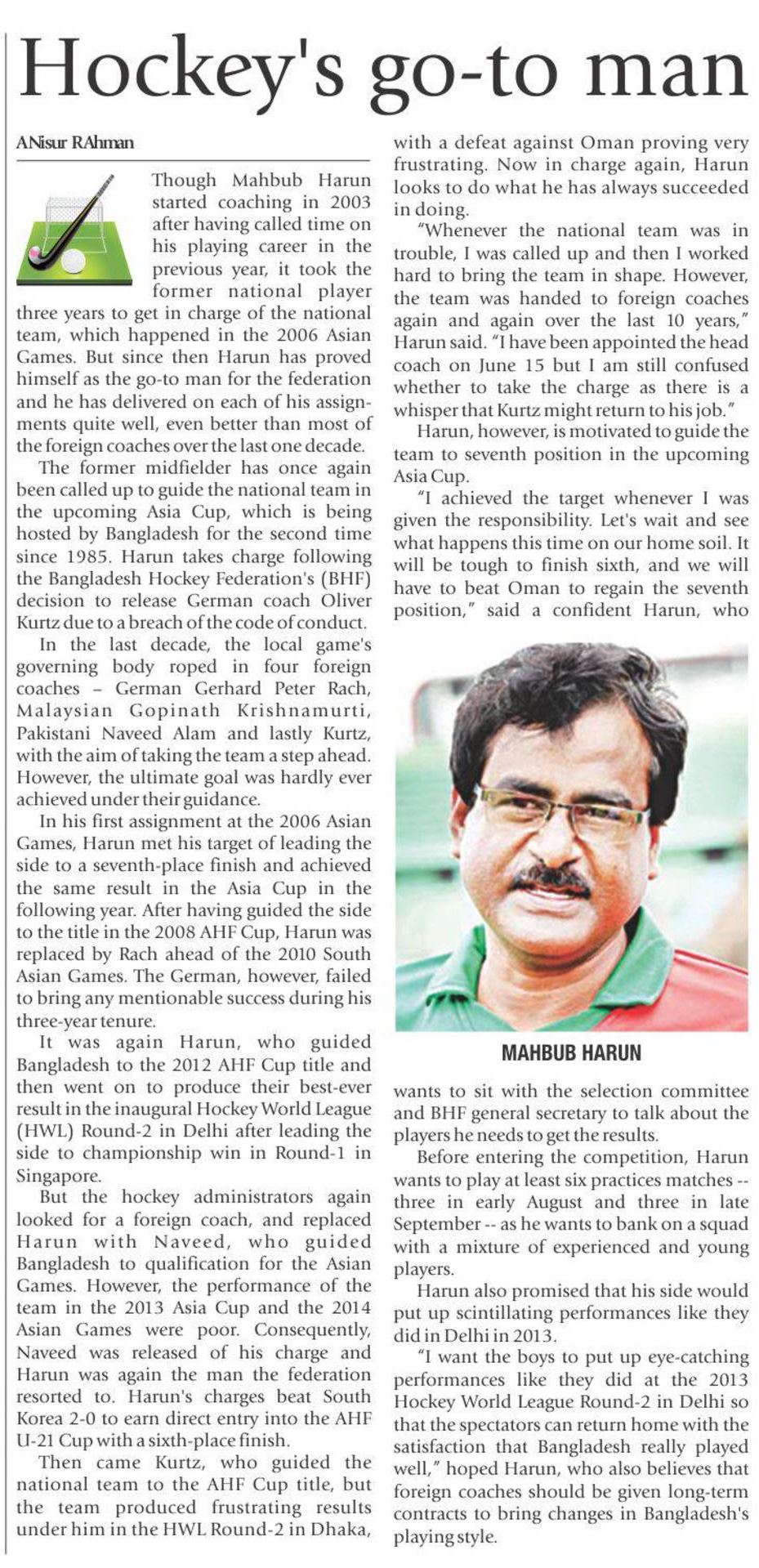 Hockey's go-to man

ANisur RAhman

Though Mahbub Harun started coaching in 2003 after having called time on his playing career in the previous year, it took the former national player three years to get in charge of the national team, which happened in the 2006 Asian Games. But since then Harun has proved himself as the go-to man for the federation and he has delivered on each of his assignments quite well, even better than most of the foreign coaches over the last one decade.

The former midfielder has once again been called up to guide the national team in the upcoming Asia Cup, which is being hosted by Bangladesh for the second time since 1985. Harun takes charge following the Bangladesh Hockey Federation's (BHF) decision to release German coach Oliver Kurtz due to a breach of the code of conduct.

In the last decade, the local game's governing body roped in four foreign coaches – German Gerhard Peter Rach, Malaysian Gopinath Krishnamurti, Pakistani Naveed Alam and lastly Kurtz, with the aim of taking the team a step ahead. However, the ultimate goal was hardly ever achieved under their guidance.

In his first assignment at the 2006 Asian Games, Harun met his target of leading the side to a seventh-place finish and achieved the same result in the Asia Cup in the following year. After having guided the side to the title in the 2008 AHF Cup, Harun was replaced by Rach ahead of the 2010 South Asian Games. The German, however, failed to bring any mentionable success during his three-year tenure.

It was again Harun, who guided Bangladesh to the 2012 AHF Cup title and then went on to produce their best-ever result in the inaugural Hockey World League (HWL) Round-2 in Delhi after leading the side to championship win in Round-1 in Singapore.

But the hockey administrators again looked for a foreign coach, and replaced Harun with Naveed, who guided Bangladesh to qualification for the Asian Games. However, the performance of the team in the 2013 Asia Cup and the 2014 Asian Games were poor. Consequently, Naveed was released of his charge and Harun was again the man the federation resorted to. Harun's charges beat South Korea 2-0 to earn direct entry into the AHF U-21 Cup with a sixth-place finish.

Then came Kurtz, who guided the national team to the AHF Cup title, but the team produced frustrating results under him in the HWL Round-2 in Dhaka, with a defeat against Oman proving very frustrating. Now in charge again, Harun looks to do what he has always succeeded in doing.

"Whenever the national team was in trouble, I was called up and then I worked hard to bring the team in shape. However, the team was handed to foreign coaches again and again over the last 10 years," Harun said. "I have been appointed the head coach on June 15 but I am still confused whether to take the charge as there is a whisper that Kurtz might return to his job."

Harun, however, is motivated to guide the team to seventh position in the upcoming Asia Cup.

"I achieved the target whenever I was given the responsibility. Let's wait and see what happens this time on our home soil. It will be tough to finish sixth, and we will have to beat Oman to regain the seventh position," said a confident Harun, who

MAHBUB HARUN

wants to sit with the selection committee and BHF general secretary to talk about the players he needs to get the results.

Before entering the competition, Harun wants to play at least six practices matches -- three in early August and three in late September -- as he wants to bank on a squad with a mixture of experienced and young players.

Harun also promised that his side would put up scintillating performances like they did in Delhi in 2013.

"I want the boys to put up eye-catching performances like they did at the 2013 Hockey World League Round-2 in Delhi so that the spectators can return home with the satisfaction that Bangladesh really played well," hoped Harun, who also believes that foreign coaches should be given long-term contracts to bring changes in Bangladesh's playing style.